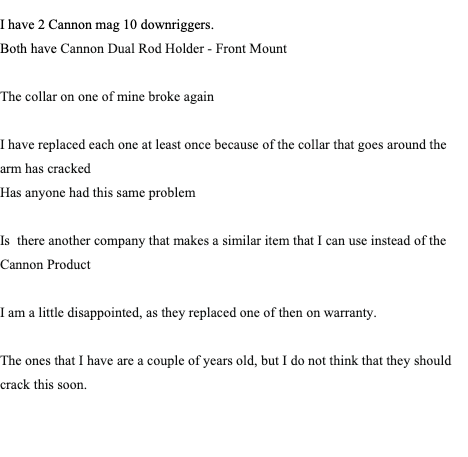 I have 2 Cannon mag 10 downriggers.
Both have Cannon Dual Rod Holder - Front Mount

The collar on one of mine broke again

I have replaced each one at least once because of the collar that goes around the arm has cracked
Has anyone had this same problem

Is there another company that makes a similar item that I can use instead of the Cannon Product

I am a little disappointed, as they replaced one of then on warranty.

The ones that I have are a couple of years old, but I do not think that they should crack this soon.